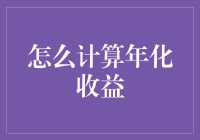 怎么计算年化收益